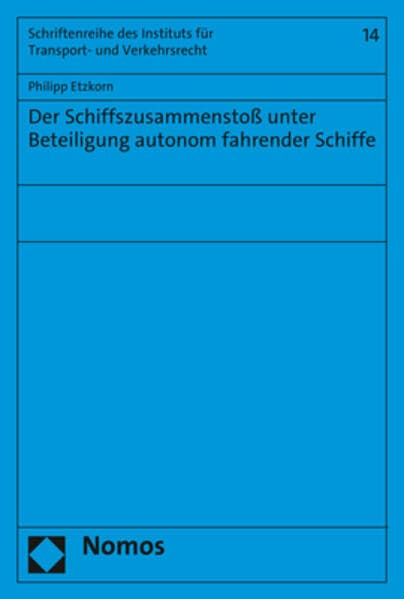 Schriftenreihe des Instituts für Transport- und Verkehrsrecht

14

Philipp Etzkorn

Der Schiffszusammenstoß unter Beteiligung autonom fahrender Schiffe

Nomos